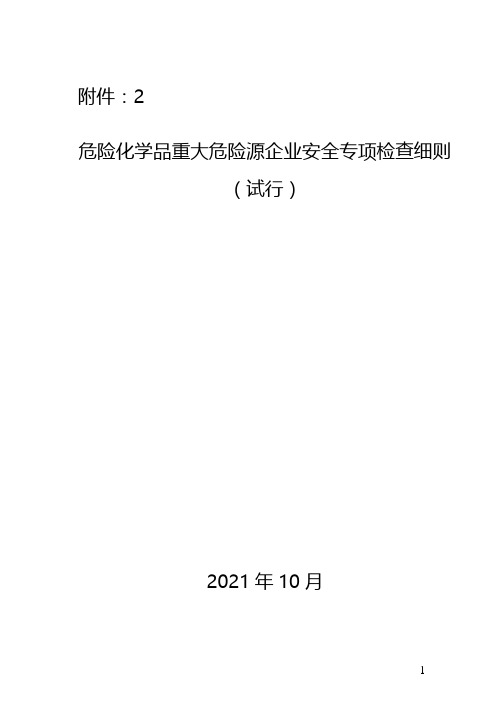 附件：2

危险化学品重大危险源企业安全专项检查细则

（试行）

2021 年 10 月

1